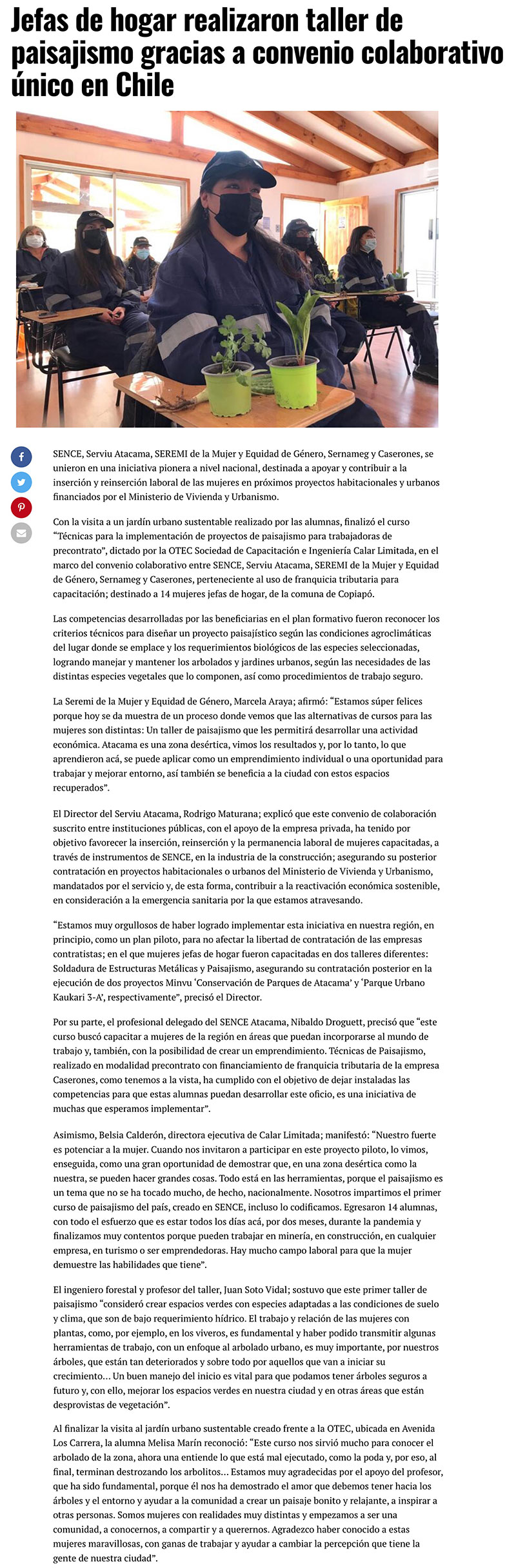 Jefas de hogar realizaron taller de paisajismo gracias a convenio colaborativo único en Chile

SENCE, Serviu Atacama, SEREMI de la Mujer y Equidad de Género, Sernameg y Caserones, se unieron en una iniciativa pionera a nivel nacional, destinada a apoyar y contribuir a la inserción y reinserción laboral de las mujeres en próximos proyectos habitacionales y urbanos financiados por el Ministerio de Vivienda y Urbanismo.

Con la visita a un jardín urbano sustentable realizado por las alumnas, finalizó el curso "Técnicas para la implementación de proyectos de paisajismo para trabajadoras de precontrato", dictado por la OTEC Sociedad de Capacitación e Ingeniería Calar Limitada, en el marco del convenio colaborativo entre SENCE, Serviu Atacama, SEREMI de la Mujer y Equidad de Género, Sernameg y Caserones, perteneciente al uso de franquicia tributaria para capacitación; destinado a 14 mujeres jefas de hogar, de la comuna de Copiapó.

Las competencias desarrolladas por las beneficiarias en el plan formativo fueron reconocer los criterios técnicos para diseñar un proyecto paisajístico según las condiciones agroclimáticas del lugar donde se emplace y los requerimientos biológicos de las especies seleccionadas, logrando manejar y mantener los arbolados y jardines urbanos, según las necesidades de las distintas especies vegetales que lo componen, así como procedimientos de trabajo seguro.

La Seremi de la Mujer y Equidad de Género, Marcela Araya; afirmó: "Estamos súper felices porque hoy se da muestra de un proceso donde vemos que las alternativas de cursos para las mujeres son distintas: Un taller de paisajismo que les permitirá desarrollar una actividad económica. Atacama es una zona desértica, vimos los resultados y, por lo tanto, lo que aprendieron acá, se puede aplicar como un emprendimiento individual o una oportunidad para trabajar y mejorar entorno, así también se beneficia a la ciudad con estos espacios recuperados".

El Director del Serviu Atacama, Rodrigo Maturana; explicó que este convenio de colaboración suscrito entre instituciones públicas, con el apoyo de la empresa privada, ha tenido por objetivo favorecer la inserción, reinserción y la permanencia laboral de mujeres capacitadas, a través de instrumentos de SENCE, en la industria de la construcción; asegurando su posterior contratación en proyectos habitacionales o urbanos del Ministerio de Vivienda y Urbanismo, mandatados por el servicio y, de esta forma, contribuir a la reactivación económica sostenible, en consideración a la emergencia sanitaria por la que estamos atravesando.

"Estamos muy orgullosos de haber logrado implementar esta iniciativa en nuestra región, en principio, como un plan piloto, para no afectar la libertad de contratación de las empresas contratistas; en el que mujeres jefas de hogar fueron capacitadas en dos talleres diferentes: Soldadura de Estructuras Metálicas y Paisajismo, asegurando su contratación posterior en la ejecución de dos proyectos Minvu 'Conservación de Parques de Atacama' y 'Parque Urbano Kaukari 3-A', respectivamente", precisó el Director.

Por su parte, el profesional delegado del SENCE Atacama, Nibaldo Droguett, precisó que "este curso buscó capacitar a mujeres de la región en áreas que puedan incorporarse al mundo de trabajo y, también, con la posibilidad de crear un emprendimiento. Técnicas de Paisajismo, realizado en modalidad precontrato con financiamiento de franquicia tributaria de la empresa Caserones, como tenemos a la vista, ha cumplido con el objetivo de dejar instaladas las competencias para que estas alumnas puedan desarrollar este oficio, es una iniciativa de muchas que esperamos implementar".

Asimismo, Belsia Calderón, directora ejecutiva de Calar Limitada; manifestó: "Nuestro fuerte es potenciar a la mujer. Cuando nos invitaron a participar en este proyecto piloto, lo vimos, enseguida, como una gran oportunidad de demostrar que, en una zona desértica como la nuestra, se pueden hacer grandes cosas. Todo está en las herramientas, porque el paisajismo es un tema que no se ha tocado mucho, de hecho, nacionalmente. Nosotros impartimos el primer curso de paisajismo del país, creado en SENCE, incluso lo codificamos. Egresaron 14 alumnas, con todo el esfuerzo que es estar todos los días acá, por dos meses, durante la pandemia y finalizamos muy contentos porque pueden trabajar en minería, en construcción, en cualquier empresa, en turismo o ser emprendedoras. Hay mucho campo laboral para que la mujer demuestre las habilidades que tiene".

El ingeniero forestal y profesor del taller, Juan Soto Vidal; sostuvo que este primer taller de paisajismo "consideró crear espacios verdes con especies adaptadas a las condiciones de suelo y clima, que son de bajo requerimiento hídrico. El trabajo y relación de las mujeres con plantas, como, por ejemplo, en los viveros, es fundamental y haber podido transmitir algunas herramientas de trabajo, con un enfoque al arbolado urbano, es muy importante, por nuestros árboles, que están tan deteriorados y sobre todo por aquellos que van a iniciar su crecimiento... Un buen manejo del inicio es vital para que podamos tener árboles seguros a futuro y, con ello, mejorar los espacios verdes en nuestra ciudad y en otras áreas que están desprovistas de vegetación".

Al finalizar la visita al jardín urbano sustentable creado frente a la OTEC, ubicada en Avenida Los Carrera, la alumna Melisa Marín reconoció: "Este curso nos sirvió mucho para conocer el arbolado de la zona, ahora una entiende lo que está mal ejecutado, como la poda y, por eso, al final, terminan destrozando los arbolitos... Estamos muy agradecidas por el apoyo del profesor, que ha sido fundamental, porque él nos ha demostrado el amor que debemos tener hacia los árboles y el entorno y ayudar a la comunidad a crear un paisaje bonito y relajante, a inspirar a otras personas. Somos mujeres con realidades muy distintas y empezamos a ser una comunidad, a conocernos, a compartir y a querernos. Agradezco haber conocido a estas mujeres maravillosas, con ganas de trabajar y ayudar a cambiar la percepción que tiene la gente de nuestra ciudad".